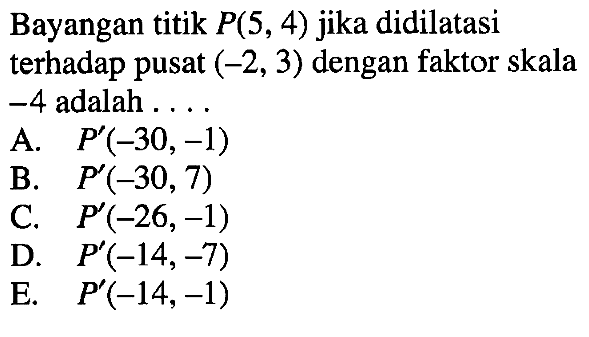 Bayangan titik $P(5, 4)$ jika didilatasi terhadap pusat $(-2, 3)$ dengan faktor skala $-4$ adalah . . . .

A. $P'(-30, -1)$
B. $P'(-30, 7)$
C. $P'(-26, -1)$
D. $P'(-14, -7)$
E. $P'(-14, -1)$